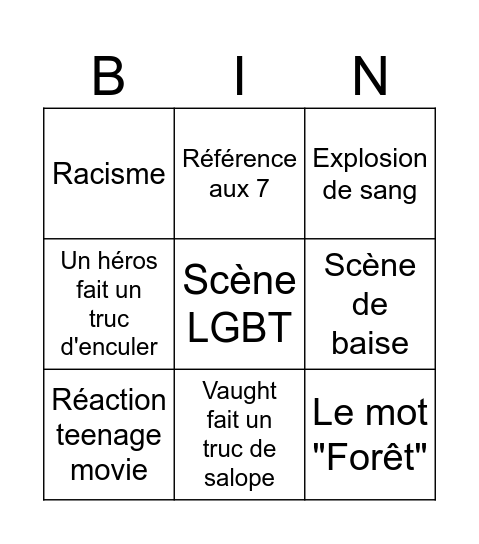 | B | I | N |
|---|---|---|
| Racisme | Référence aux 7 | Explosion de sang |
| Un héros fait un truc d'enculer | Scène LGBT | Scène de baise |
| Réaction teenage movie | Vaught fait un truc de salope | Le mot "Forêt" |